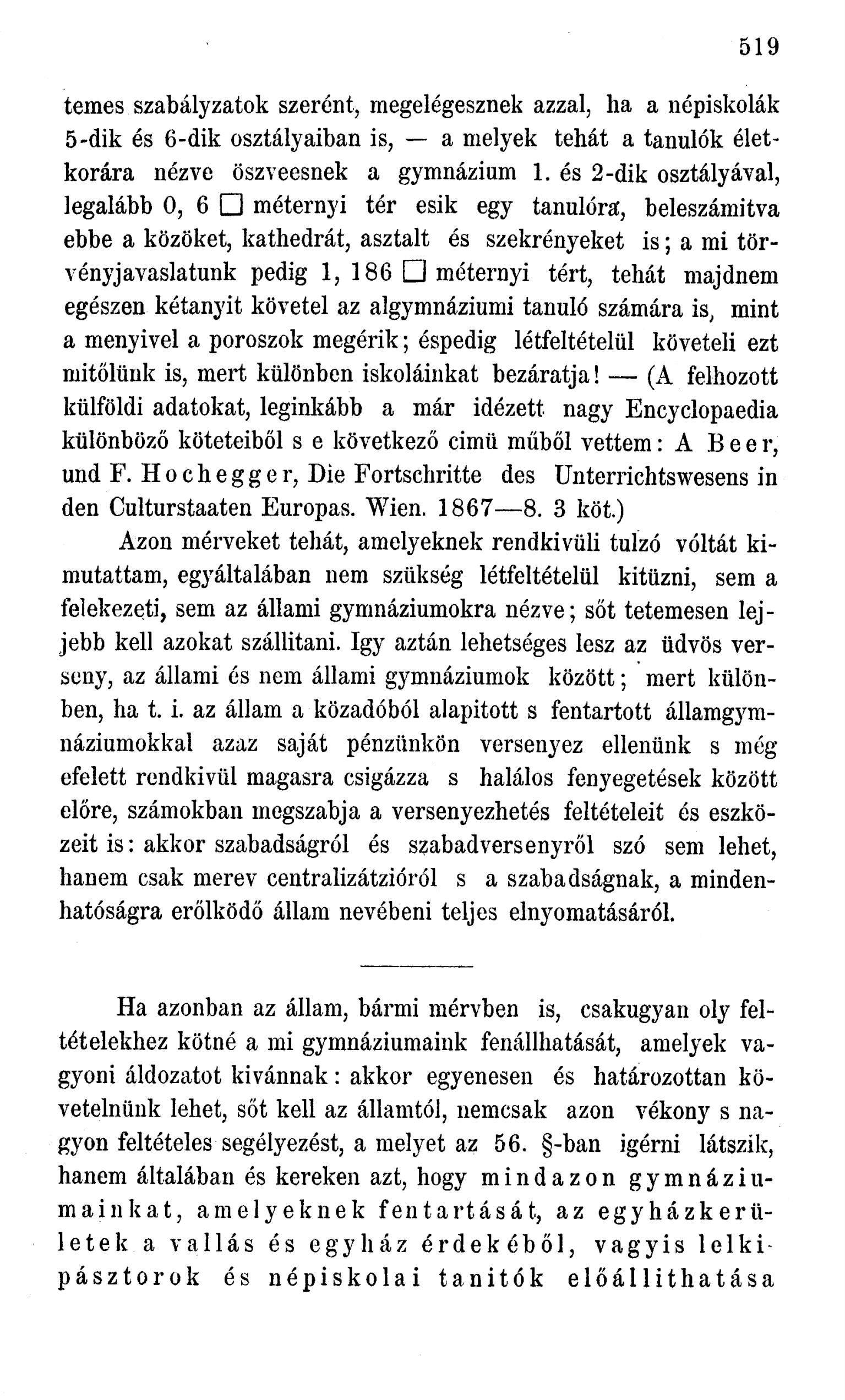 519

temes szabályzatok szerént, megelégesznek azzal, ha a népiskolák 5-dik és 6-dik osztályaiban is, — a melyek tehát a tanulók életkorára nézve öszveesnek a gymnázium 1. és 2-dik osztályával, legalább 0, 6 □ méternyi tér esik egy tanulóra, beleszámitva ebbe a közöket, kathedrát, asztalt és szekrényeket is; a mi törvényjavaslatunk pedig 1, 186 □ méternyi tért, tehát majdnem egészen kétanyit követel az algymnáziumi tanuló számára is, mint a menyivel a poroszok megérik; éspedig létfeltételül követeli ezt mitőlünk is, mert különben iskoláinkat bezáratja! — (A felhozott külföldi adatokat, leginkább a már idézett nagy Encyclopaedia különböző köteteiből s e következő cimü műből vettem: A Beer, und F. Hochegger, Die Fortschritte des Unterrichtswesens in den Culturstaaten Europas. Wien. 1867—8. 3 köt.)

Azon mérveket tehát, amelyeknek rendkivüli tulzó vóltát kimutattam, egyáltalában nem szükség létfeltételül kitüzni, sem a felekezeti, sem az állami gymnáziumokra nézve; sőt tetemesen lejjebb kell azokat szállitani. Igy aztán lehetséges lesz az üdvös verseny, az állami és nem állami gymnáziumok között; mert különben, ha t. i. az állam a közadóból alapitott s fentartott államgymnáziumokkal azaz saját pénzünkön versenyez ellenünk s még efelett rendkivül magasra csigázza s halálos fenyegetések között előre, számokban megszabja a versenyezhetés feltételeit és eszközeit is: akkor szabadságról és szabadversenyről szó sem lehet, hanem csak merev centralizátzióról s a szabadságnak, a mindenhatóságra erőlködő állam nevébeni teljes elnyomatásáról.

Ha azonban az állam, bármi mérvben is, csakugyan oly feltételekhez kötné a mi gymnáziumaink fenállhatását, amelyek vagyoni áldozatot kivánnak: akkor egyenesen és határozottan követelnünk lehet, sőt kell az államtól, nemcsak azon vékony s nagyon feltételes segélyezést, a melyet az 56. §-ban igérni látszik, hanem általában és kereken azt, hogy mindazon gymnáziumainkat, amelyeknek fentartását, az egyházkerületek a vallás és egyház érdekéből, vagyis lelkipásztorok és népiskolai tanitók előállithatása